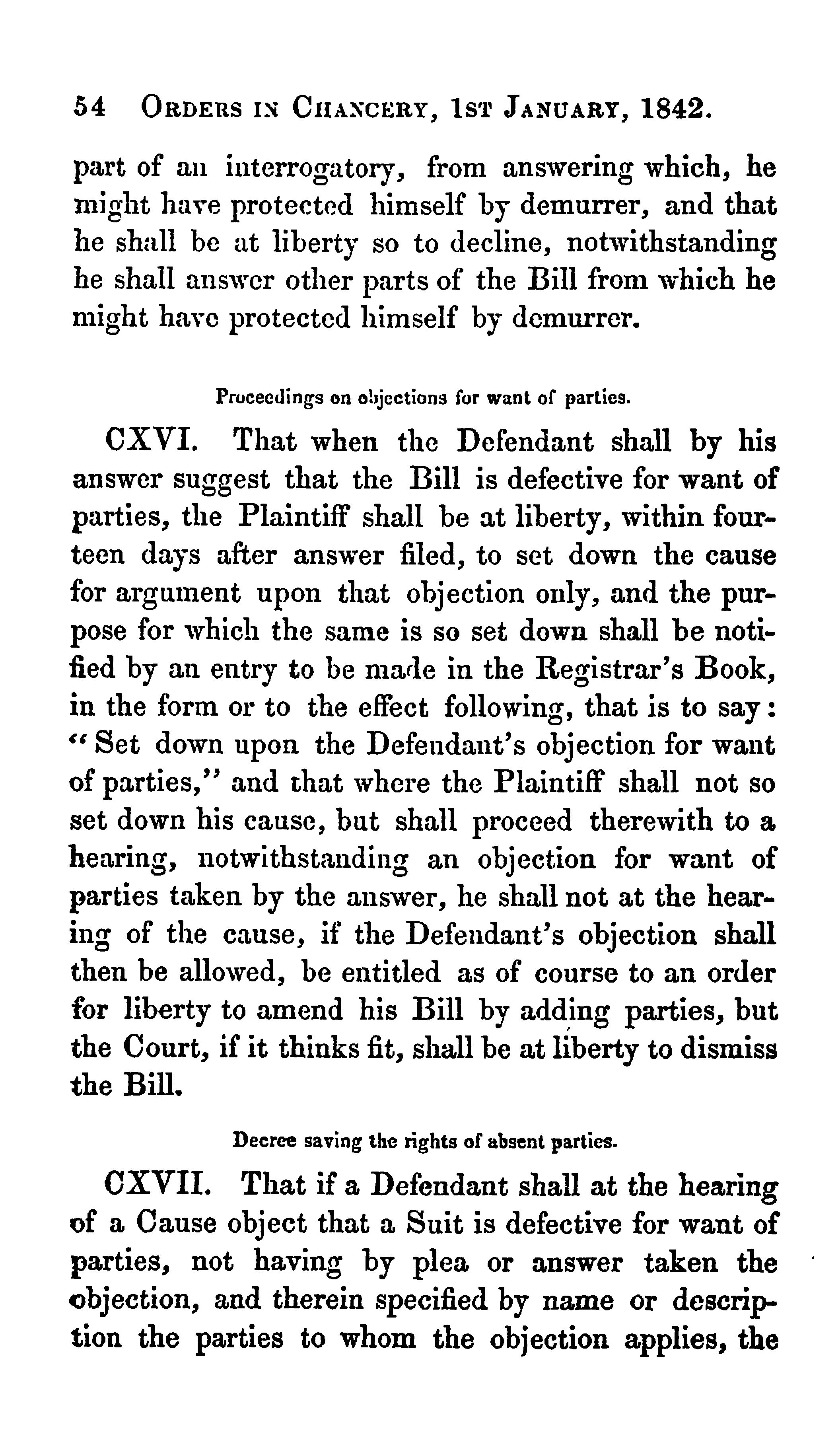 54 ORDERS IN CHANCERY, 1ST JANUARY, 1842.

part of an interrogatory, from answering which, he might have protected himself by demurrer, and that he shall be at liberty so to decline, notwithstanding he shall answer other parts of the Bill from which he might have protected himself by demurrer.

Proceedings on objections for want of parties.

CXVI. That when the Defendant shall by his answer suggest that the Bill is defective for want of parties, the Plaintiff shall be at liberty, within fourteen days after answer filed, to set down the cause for argument upon that objection only, and the purpose for which the same is so set down shall be notified by an entry to be made in the Registrar's Book, in the form or to the effect following, that is to say: "Set down upon the Defendant's objection for want of parties," and that where the Plaintiff shall not so set down his cause, but shall proceed therewith to a hearing, notwithstanding an objection for want of parties taken by the answer, he shall not at the hearing of the cause, if the Defendant's objection shall then be allowed, be entitled as of course to an order for liberty to amend his Bill by adding parties, but the Court, if it thinks fit, shall be at liberty to dismiss the Bill.

Decree saving the rights of absent parties.

CXVII. That if a Defendant shall at the hearing of a Cause object that a Suit is defective for want of parties, not having by plea or answer taken the objection, and therein specified by name or description the parties to whom the objection applies, the